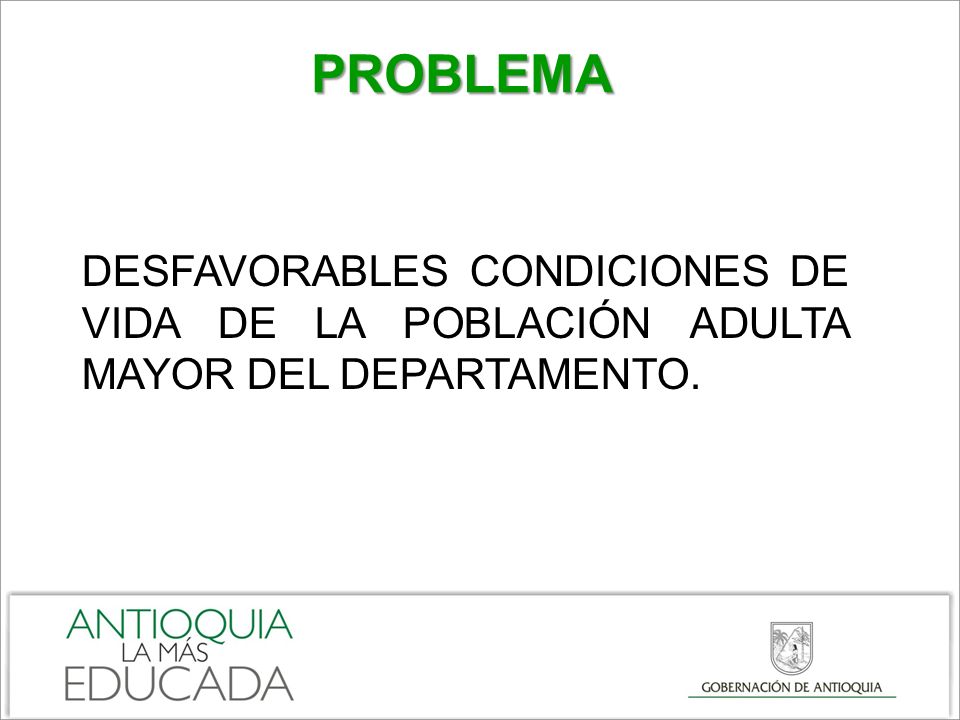 PROBLEMA

DESFAVORABLES CONDICIONES DE VIDA DE LA POBLACIÓN ADULTA MAYOR DEL DEPARTAMENTO.

ANTIOQUIA
LA MÁS
EDUCADA

GOBERNACIÓN DE ANTIOQUIA